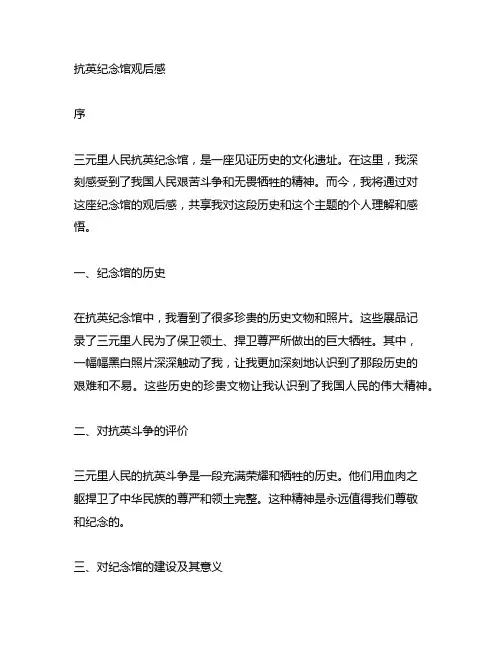 抗英纪念馆观后感

序

三元里人民抗英纪念馆，是一座见证历史的文化遗址。在这里，我深刻感受到了我国人民艰苦斗争和无畏牺牲的精神。而今，我将通过对这座纪念馆的观后感，共享我对这段历史和这个主题的个人理解和感悟。

一、纪念馆的历史

在抗英纪念馆中，我看到了很多珍贵的历史文物和照片。这些展品记录了三元里人民为了保卫领土、捍卫尊严所做出的巨大牺牲。其中，一幅幅黑白照片深深触动了我，让我更加深刻地认识到了那段历史的艰难和不易。这些历史的珍贵文物让我认识到了我国人民的伟大精神。

二、对抗英斗争的评价

三元里人民的抗英斗争是一段充满荣耀和牺牲的历史。他们用血肉之躯捍卫了中华民族的尊严和领土完整。这种精神是永远值得我们尊敬和纪念的。

三、对纪念馆的建设及其意义